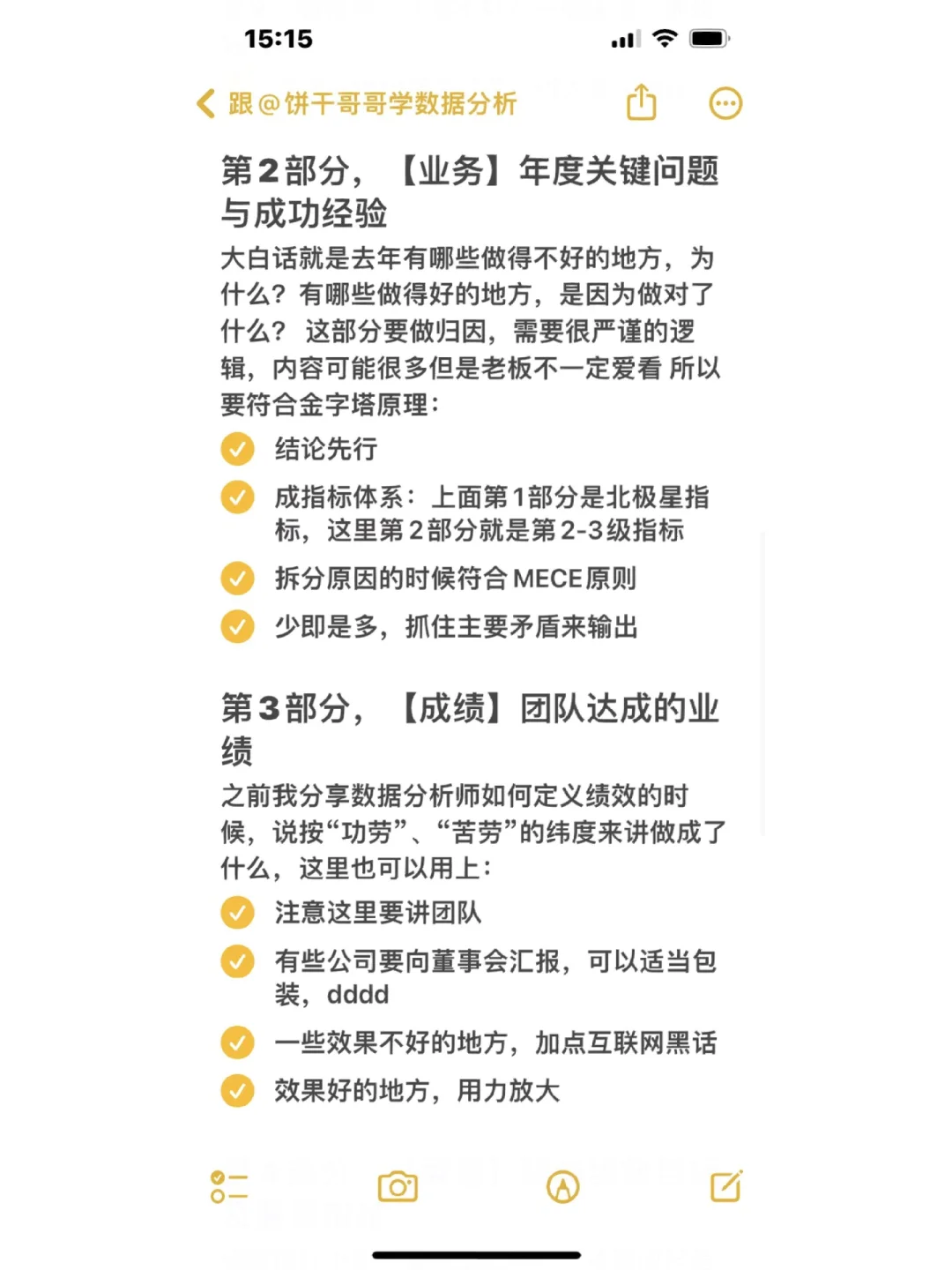 15:15

跟@饼干哥哥学数据分析

第2部分，【业务】年度关键问题与成功经验

大白话就是去年有哪些做得不好的地方，为什么？有哪些做得好的地方，是因为做对了什么？ 这部分要做归因，需要很严谨的逻辑，内容可能很多但是老板不一定爱看 所以要符合金字塔原理：

结论先行

成指标体系：上面第1部分是北极星指标，这里第2部分就是第2-3级指标

拆分原因的时候符合MECE原则

少即是多，抓住主要矛盾来输出

第3部分，【成绩】团队达成的业绩

之前我分享数据分析师如何定义绩效的时候，说按“功劳”、“苦劳”的纬度来讲做成了什么，这里也可以用上：

注意这里要讲团队

有些公司要向董事会汇报，可以适当包装，dddd

一些效果不好的地方，加点互联网黑话

效果好的地方，用力放大